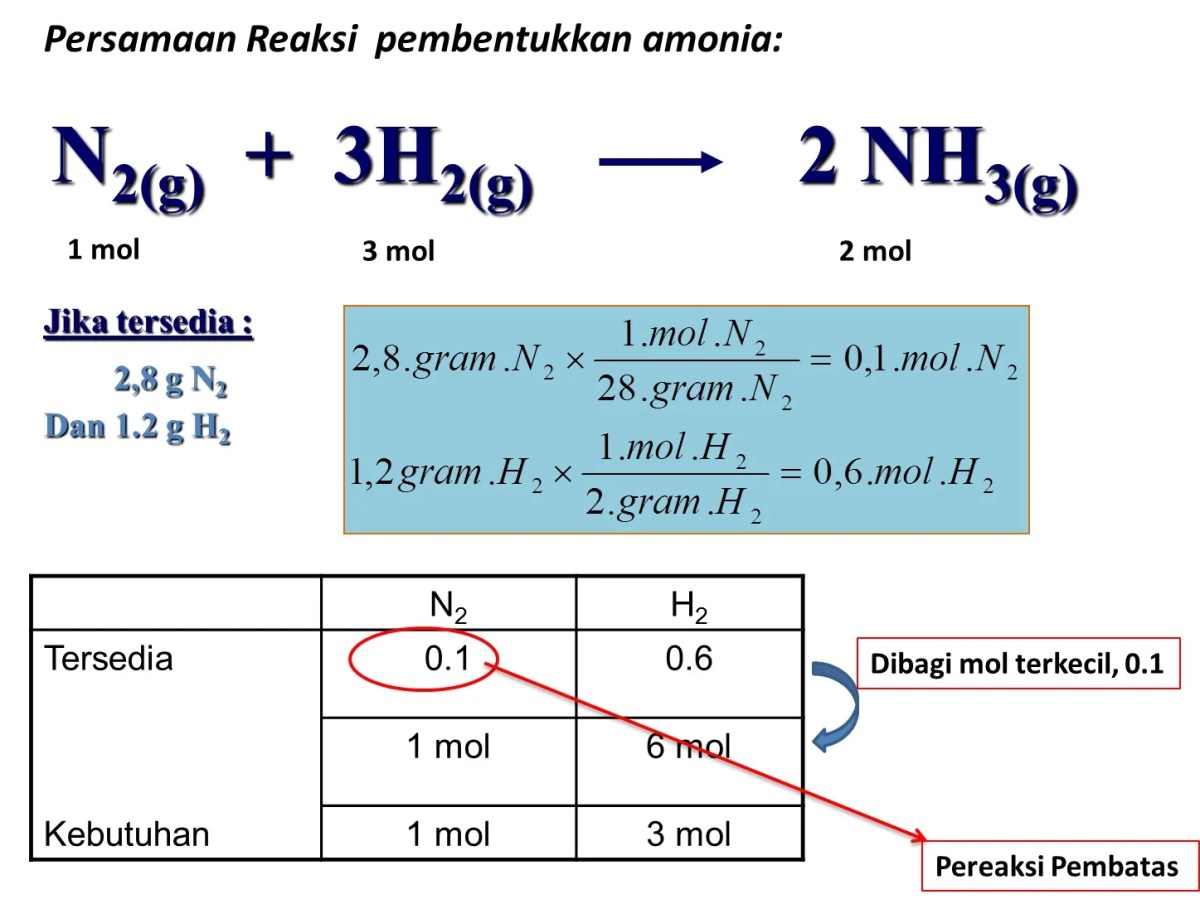 Persamaan Reaksi pembentukkan amonia:

$N_{2(g)} + 3H_{2(g)} \longrightarrow 2\ NH_{3(g)}$

1 mol 3 mol 2 mol

Jika tersedia :

2,8 g $N_2$
Dan 1.2 g $H_2$

$2,8.gram.N_2 \times \frac{1.mol.N_2}{28.gram.N_2} = 0,1.mol.N_2$

$1,2gram.H_2 \times \frac{1.mol.H_2}{2.gram.H_2} = 0,6.mol.H_2$

| | $N_2$ | $H_2$ |
|---|---|---|
| Tersedia | 0.1 | 0.6 |
| | 1 mol | 6 mol |
| Kebutuhan | 1 mol | 3 mol |

Dibagi mol terkecil, 0.1

Pereaksi Pembatas